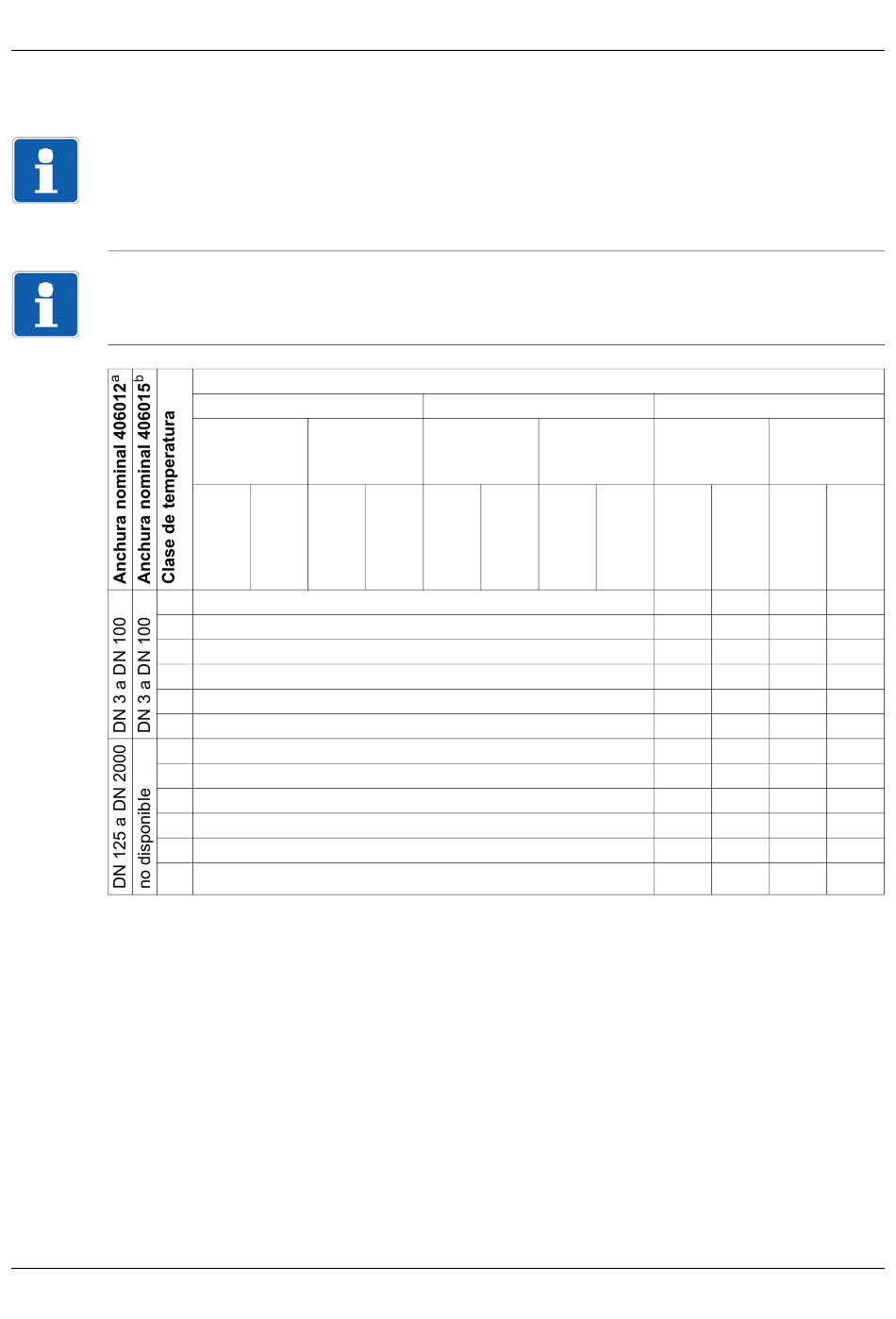 Anchura nominal 406012$^{a}$

Anchura nominal 406015$^{b}$

Clase de temperatura

DN 3 a DN 100

DN 3 a DN 100

DN 125 a DN 2000

no disponible